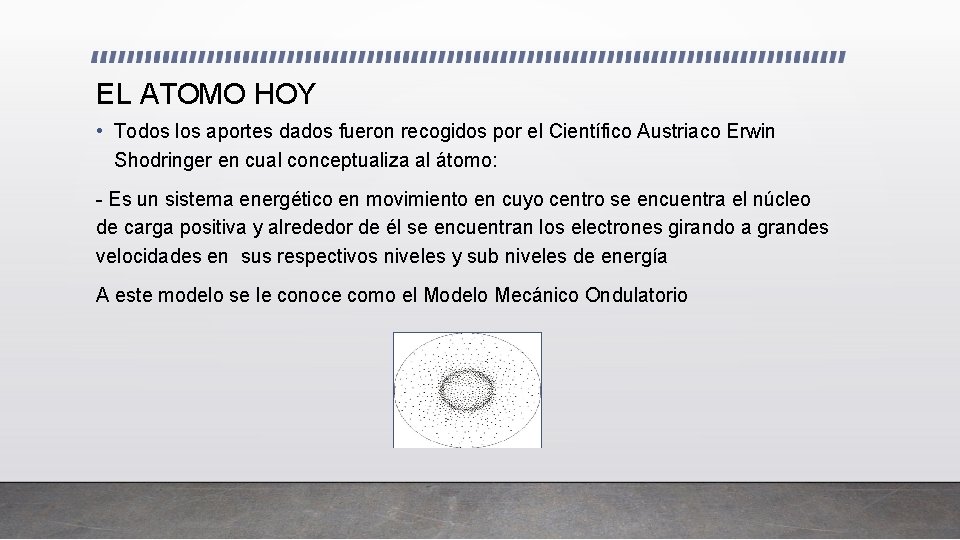 EL ATOMO HOY

• Todos los aportes dados fueron recogidos por el Científico Austriaco Erwin Shodringer en cual conceptualiza al átomo:

- Es un sistema energético en movimiento en cuyo centro se encuentra el núcleo de carga positiva y alrededor de él se encuentran los electrones girando a grandes velocidades en sus respectivos niveles y sub niveles de energía

A este modelo se le conoce como el Modelo Mecánico Ondulatorio